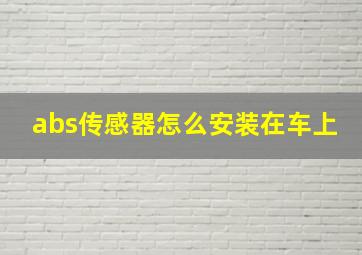 abs传感器怎么安装在车上